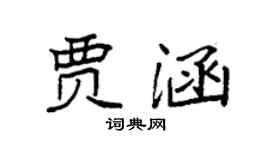 贾涵

词典网